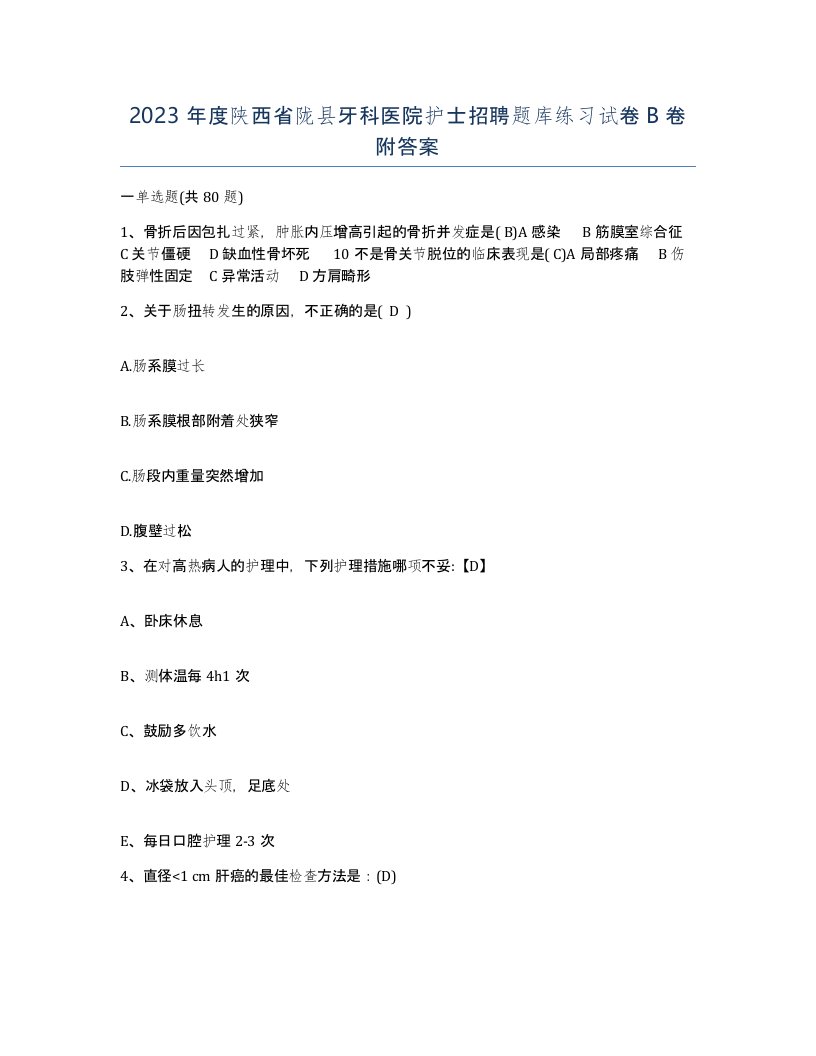 2023 年度陕西省陇县牙科医院护士招聘题库练习试卷 B 卷附答案

一单选题(共 80 题)

1、骨折后因包扎过紧，肿胀内压增高引起的骨折并发症是( B)A 感染 B 筋膜室综合征 C 关节僵硬 D 缺血性骨坏死 10 不是骨关节脱位的临床表现是( C)A 局部疼痛 B 伤肢弹性固定 C 异常活动 D 方肩畸形

2、关于肠扭转发生的原因，不正确的是( D )

A.肠系膜过长

B.肠系膜根部附着处狭窄

C.肠段内重量突然增加

D.腹壁过松

3、在对高热病人的护理中，下列护理措施哪项不妥:【D】

A、卧床休息

B、测体温每 4h1 次

C、鼓励多饮水

D、冰袋放入头顶，足底处

E、每日口腔护理 2-3 次

4、直径<1 cm 肝癌的最佳检查方法是：(D)